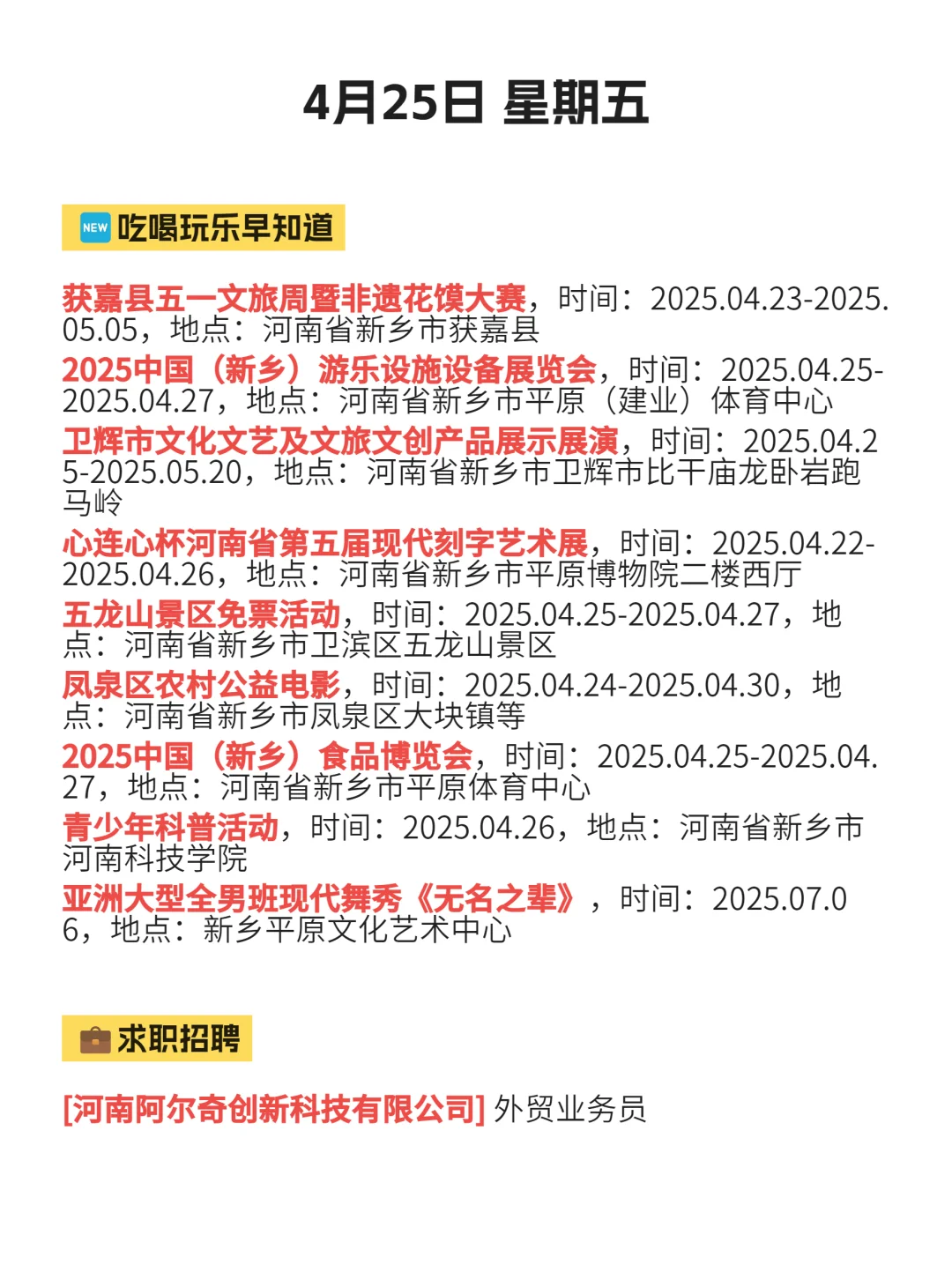 4月25日 星期五

NEW 吃喝玩乐早知道

获嘉县五一文旅周暨非遗花馍大赛，时间：2025.04.23-2025.05.05，地点：河南省新乡市获嘉县
2025中国（新乡）游乐设施设备展览会，时间：2025.04.25-2025.04.27，地点：河南省新乡市平原（建业）体育中心
卫辉市文化文艺及文旅文创产品展示展演，时间：2025.04.25-2025.05.20，地点：河南省新乡市卫辉市比干庙龙卧岩跑马岭
心连心杯河南省第五届现代刻字艺术展，时间：2025.04.22-2025.04.26，地点：河南省新乡市平原博物院二楼西厅
五龙山景区免票活动，时间：2025.04.25-2025.04.27，地点：河南省新乡市卫滨区五龙山景区
凤泉区农村公益电影，时间：2025.04.24-2025.04.30，地点：河南省新乡市凤泉区大块镇等
2025中国（新乡）食品博览会，时间：2025.04.25-2025.04.27，地点：河南省新乡市平原体育中心
青少年科普活动，时间：2025.04.26，地点：河南省新乡市河南科技学院
亚洲大型全男班现代舞秀《无名之辈》，时间：2025.07.06，地点：新乡平原文化艺术中心

求职招聘

[河南阿尔奇创新科技有限公司] 外贸业务员